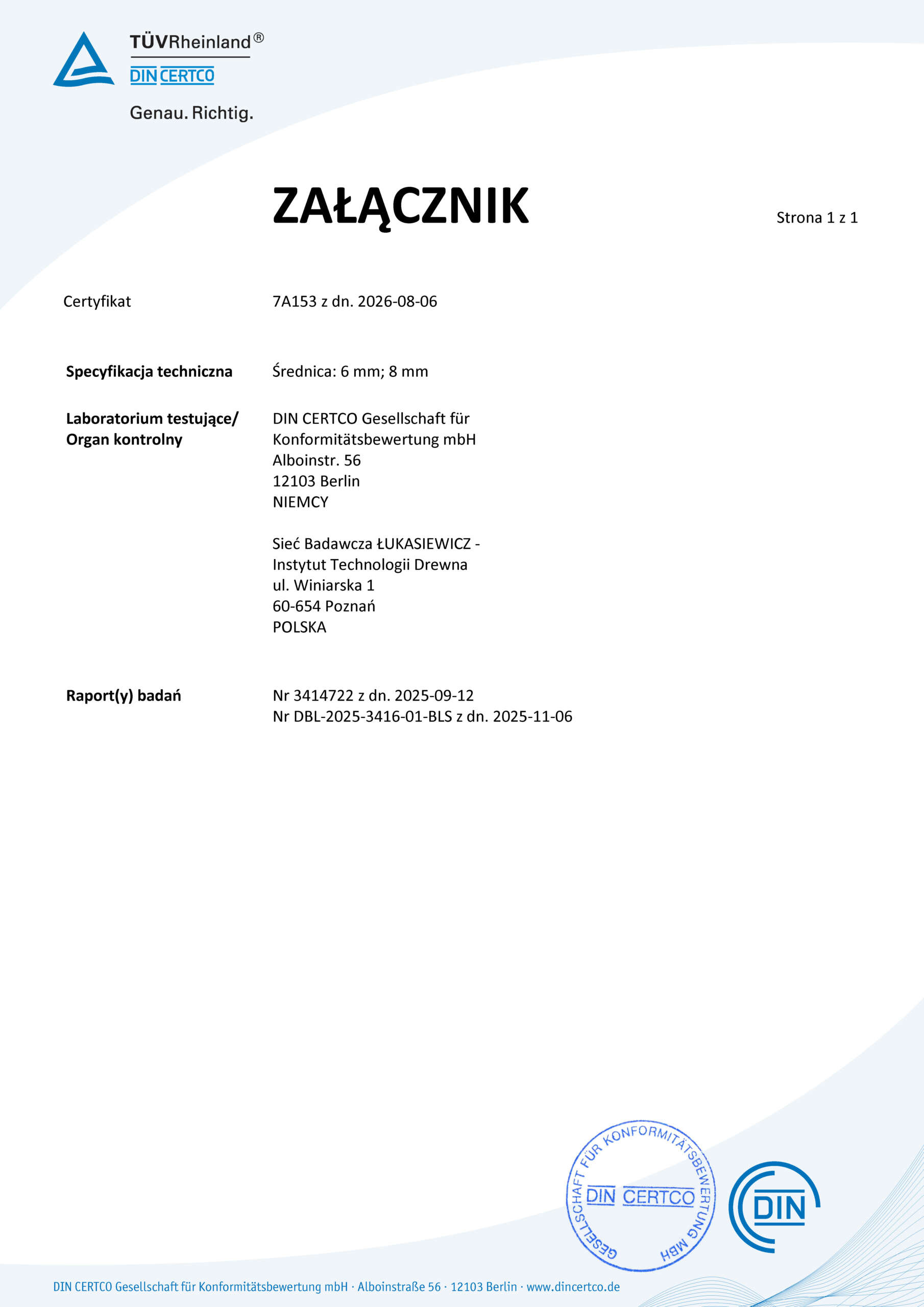 TÜVRheinland®
DIN CERTCO
Genau. Richtig.

ZAŁĄCZNIK

Strona 1 z 1

Certyfikat
7A153 z dn. 2026-08-06

Specyfikacja techniczna
Średnica: 6 mm; 8 mm

Laboratorium testujące/
Organ kontrolny

DIN CERTCO Gesellschaft für
Konformitätsbewertung mbH
Alboinstr. 56
12103 Berlin
NIEMCY

Sieć Badawcza ŁUKASIEWICZ -
Instytut Technologii Drewna
ul. Winiarska 1
60-654 Poznań
POLSKA

Raport(y) badań
Nr 3414722 z dn. 2025-09-12
Nr DBL-2025-3416-01-BLS z dn. 2025-11-06

GESELLSCHAFT FÜR KONFORMITÄTSBEWERTUNG MBH
DIN CERTCO

DIN

DIN CERTCO Gesellschaft für Konformitätsbewertung mbH · Alboinstraße 56 · 12103 Berlin · www.dincertco.de